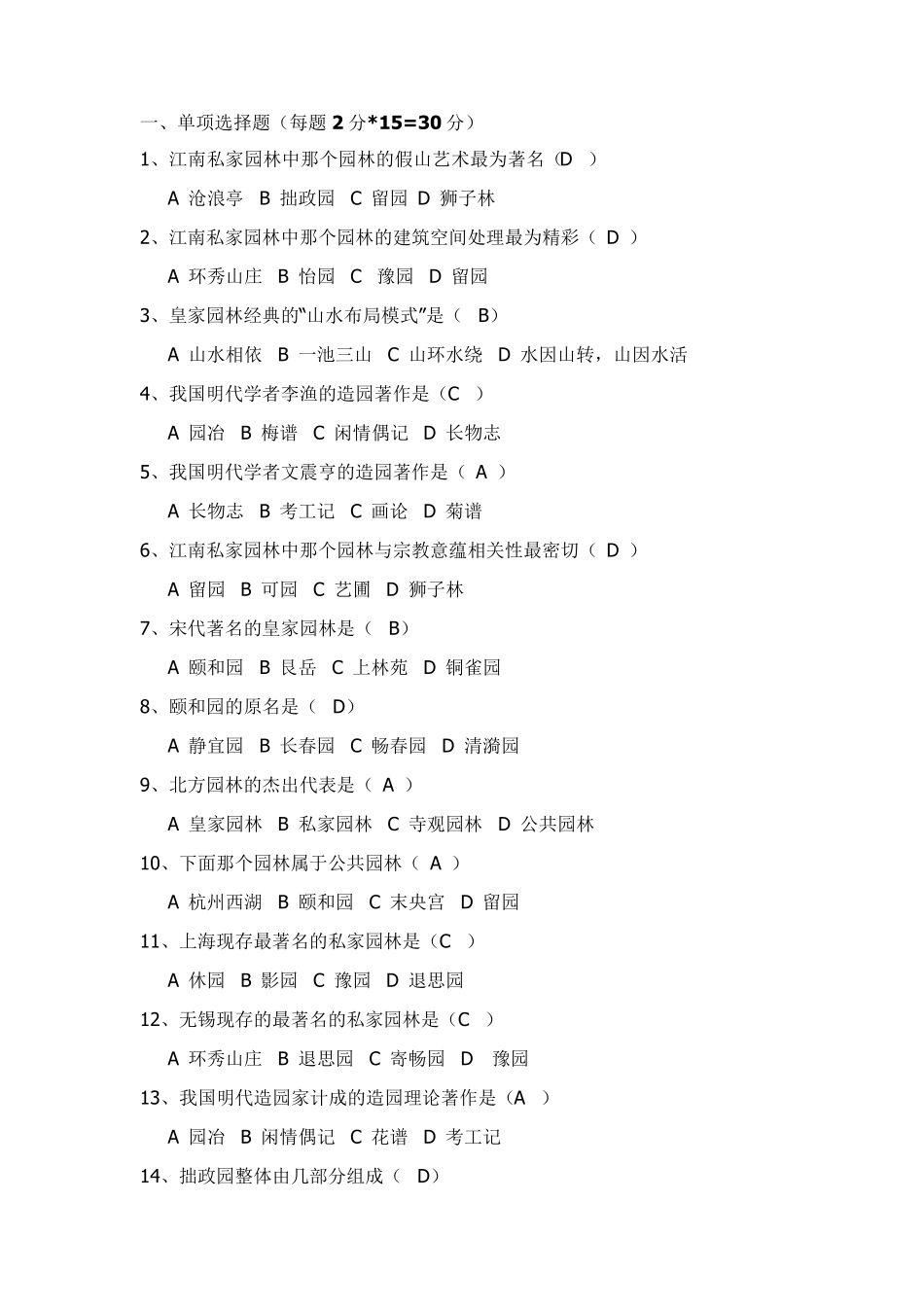 一、单项选择题（每题 2 分*15=30 分）

1、江南私家园林中那个园林的假山艺术最为著名（D ）

A 沧浪亭 B 拙政园 C 留园 D 狮子林

2、江南私家园林中那个园林的建筑空间处理最为精彩（ D ）

A 环秀山庄 B 怡园 C 豫园 D 留园

3、皇家园林经典的“山水布局模式”是（ B）

A 山水相依 B 一池三山 C 山环水绕 D 水因山转，山因水活

4、我国明代学者李渔的造园著作是（C ）

A 园冶 B 梅谱 C 闲情偶记 D 长物志

5、我国明代学者文震亨的造园著作是（ A ）

A 长物志 B 考工记 C 画论 D 菊谱

6、江南私家园林中那个园林与宗教意蕴相关性最密切（ D ）

A 留园 B 可园 C 艺圃 D 狮子林

7、宋代著名的皇家园林是（ B）

A 颐和园 B 艮岳 C 上林苑 D 铜雀园

8、颐和园的原名是（ D）

A 静宜园 B 长春园 C 畅春园 D 清漪园

9、北方园林的杰出代表是（ A ）

A 皇家园林 B 私家园林 C 寺观园林 D 公共园林

10、下面那个园林属于公共园林（ A ）

A 杭州西湖 B 颐和园 C 未央宫 D 留园

11、上海现存最著名的私家园林是（C ）

A 休园 B 影园 C 豫园 D 退思园

12、无锡现存的最著名的私家园林是（C ）

A 环秀山庄 B 退思园 C 寄畅园 D 豫园

13、我国明代造园家计成的造园理论著作是（A ）

A 园冶 B 闲情偶记 C 花谱 D 考工记

14、拙政园整体由几部分组成（ D）